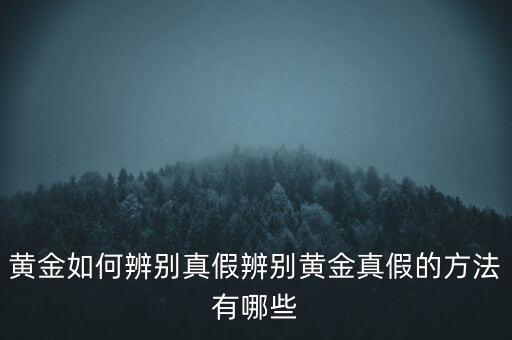 黄金如何辨别真假辨别黄金真假的方法有哪些